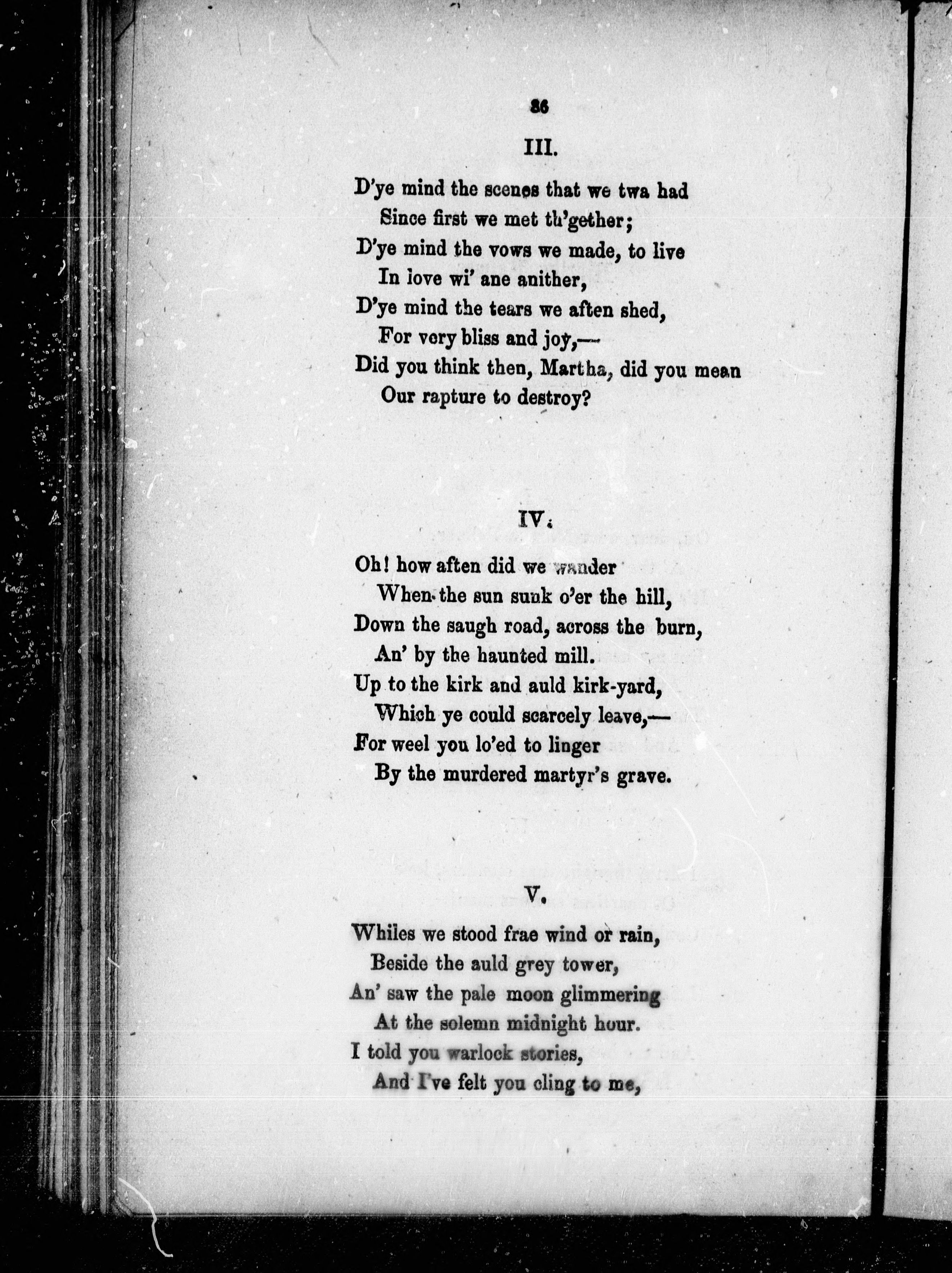 86

III.

D'ye mind the scenes that we twa had
Since first we met th'gether;
D'ye mind the vows we made, to live
In love wi' ane anither,
D'ye mind the tears we aften shed,
For very bliss and joy,—
Did you think then, Martha, did you mean
Our rapture to destroy?

IV.

Oh! how aften did we wander
When the sun sunk o'er the hill,
Down the saugh road, across the burn,
An' by the haunted mill.
Up to the kirk and auld kirk-yard,
Which ye could scarcely leave,—
For weel you lo'ed to linger
By the murdered martyr's grave.

V.

Whiles we stood frae wind or rain,
Beside the auld grey tower,
An' saw the pale moon glimmering
At the solemn midnight hour.
I told you warlock stories,
And I've felt you cling to me,